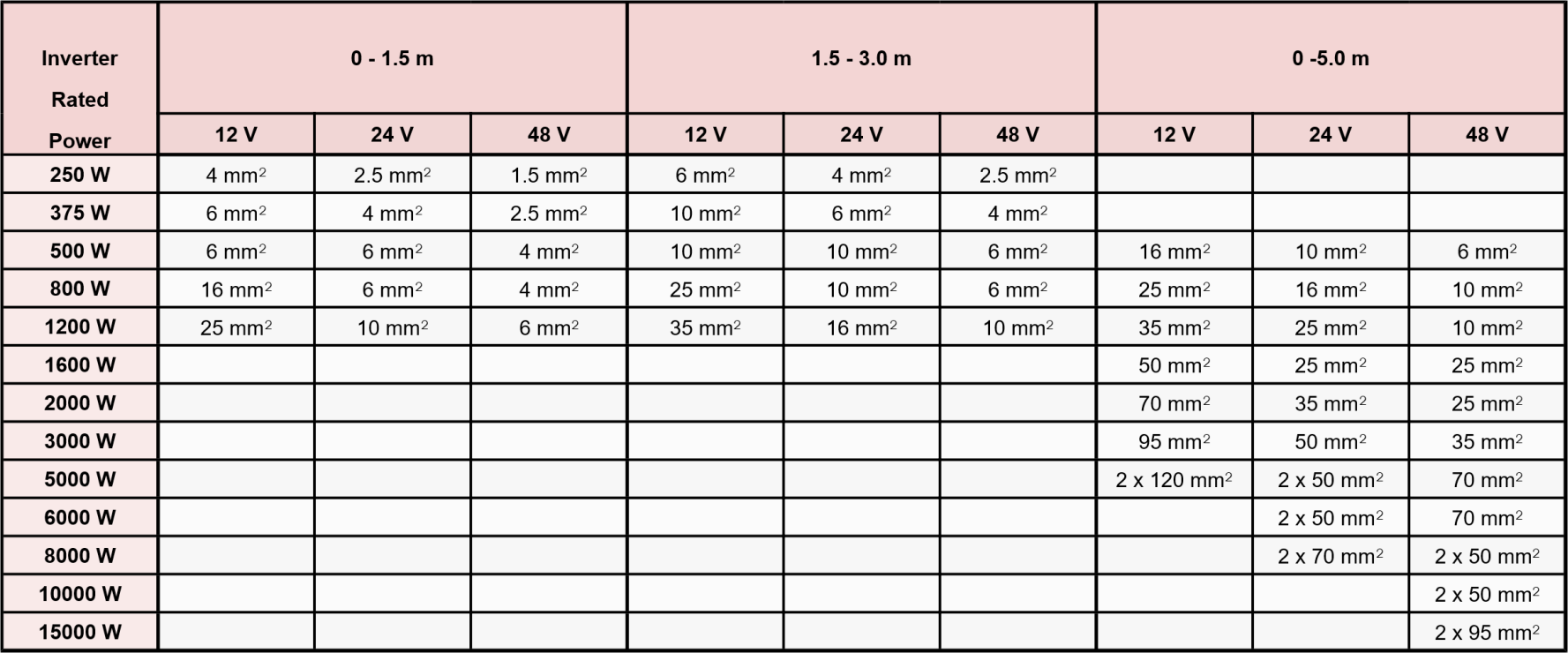 | Inverter Rated Power | 0 - 1.5 m | | | 1.5 - 3.0 m | | | 0 -5.0 m | | |
|---|---|---|---|---|---|---|---|---|---|
| | 12 V | 24 V | 48 V | 12 V | 24 V | 48 V | 12 V | 24 V | 48 V |
| 250 W | 4 $mm^2$ | 2.5 $mm^2$ | 1.5 $mm^2$ | 6 $mm^2$ | 4 $mm^2$ | 2.5 $mm^2$ | | | |
| 375 W | 6 $mm^2$ | 4 $mm^2$ | 2.5 $mm^2$ | 10 $mm^2$ | 6 $mm^2$ | 4 $mm^2$ | | | |
| 500 W | 6 $mm^2$ | 6 $mm^2$ | 4 $mm^2$ | 10 $mm^2$ | 10 $mm^2$ | 6 $mm^2$ | 16 $mm^2$ | 10 $mm^2$ | 6 $mm^2$ |
| 800 W | 16 $mm^2$ | 6 $mm^2$ | 4 $mm^2$ | 25 $mm^2$ | 10 $mm^2$ | 6 $mm^2$ | 25 $mm^2$ | 16 $mm^2$ | 10 $mm^2$ |
| 1200 W | 25 $mm^2$ | 10 $mm^2$ | 6 $mm^2$ | 35 $mm^2$ | 16 $mm^2$ | 10 $mm^2$ | 35 $mm^2$ | 25 $mm^2$ | 10 $mm^2$ |
| 1600 W | | | | | | | 50 $mm^2$ | 25 $mm^2$ | 25 $mm^2$ |
| 2000 W | | | | | | | 70 $mm^2$ | 35 $mm^2$ | 25 $mm^2$ |
| 3000 W | | | | | | | 95 $mm^2$ | 50 $mm^2$ | 35 $mm^2$ |
| 5000 W | | | | | | | 2 x 120 $mm^2$ | 2 x 50 $mm^2$ | 70 $mm^2$ |
| 6000 W | | | | | | | | 2 x 50 $mm^2$ | 70 $mm^2$ |
| 8000 W | | | | | | | | 2 x 70 $mm^2$ | 2 x 50 $mm^2$ |
| 10000 W | | | | | | | | | 2 x 50 $mm^2$ |
| 15000 W | | | | | | | | | 2 x 95 $mm^2$ |